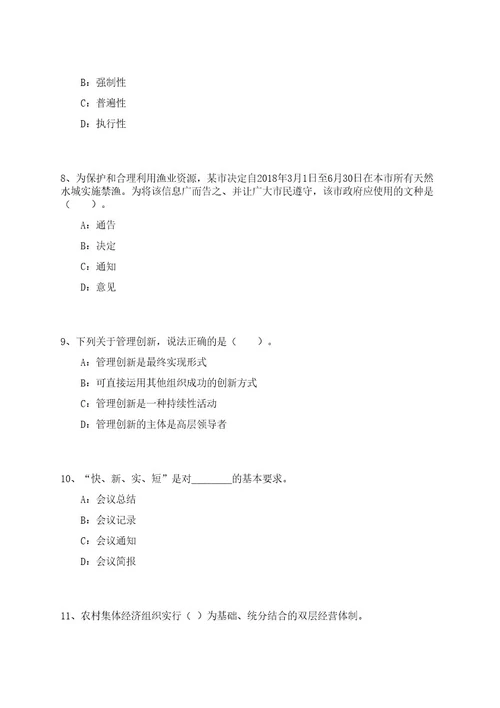 B：强制性

C：普遍性

D：执行性

8、为保护和合理利用渔业资源，某市决定自2018年3月1日至6月30日在本市所有天然水域实施禁渔。为将该信息广而告之、并让广大市民遵守，该市政府应使用的文种是（　　）。

A：通告

B：决定

C：通知

D：意见

9、下列关于管理创新，说法正确的是（　　）。

A：管理创新是最终实现形式

B：可直接运用其他组织成功的创新方式

C：管理创新是一种持续性活动

D：管理创新的主体是高层领导者

10、“快、新、实、短”是对________的基本要求。

A：会议总结

B：会议记录

C：会议通知

D：会议简报

11、农村集体经济组织实行（ ）为基础、统分结合的双层经营体制。